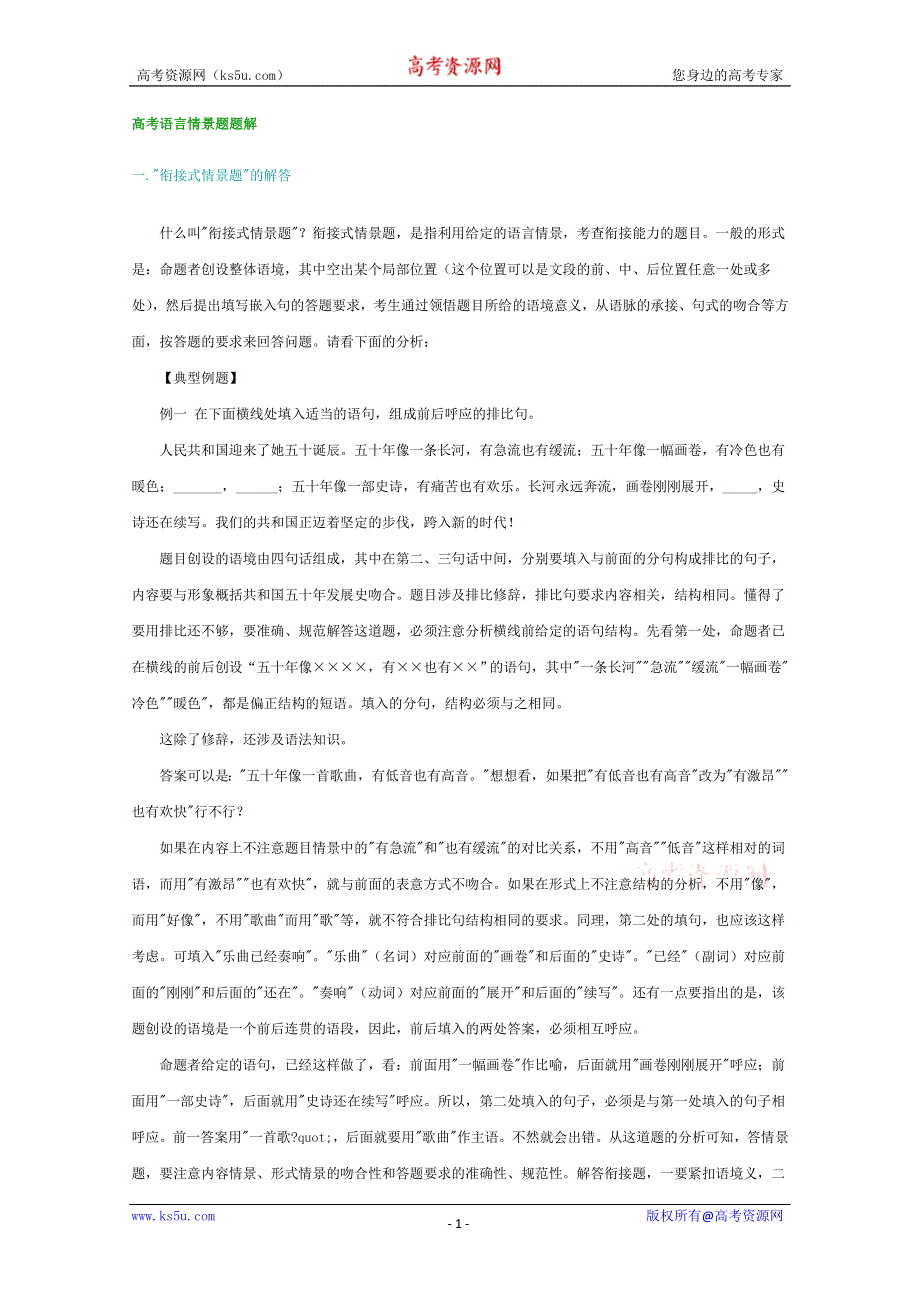 高考资源网（ks5u.com） 高考资源网 您身边的高考专家

高考语言情景题题解

一."衔接式情景题"的解答

什么叫"衔接式情景题"？衔接式情景题，是指利用给定的语言情景，考查衔接能力的题目。一般的形式是：命题者创设整体语境，其中空出某个局部位置（这个位置可以是文段的前、中、后位置任意一处或多处），然后提出填写嵌入句的答题要求，考生通过领悟题目所给的语境意义，从语脉的承接、句式的吻合等方面，按答题的要求来回答问题。请看下面的分析：

【典型例题】

例一 在下面横线处填入适当的语句，组成前后呼应的排比句。

人民共和国迎来了她五十诞辰。五十年像一条长河，有急流也有缓流；五十年像一幅画卷，有冷色也有暖色；_______，______；五十年像一部史诗，有痛苦也有欢乐。长河永远奔流，画卷刚刚展开，_____，史诗还在续写。我们的共和国正迈着坚定的步伐，跨入新的时代！

题目创设的语境由四句话组成，其中在第二、三句话中间，分别要填入与前面的分句构成排比的句子，内容要与形象概括共和国五十年发展史吻合。题目涉及排比修辞，排比句要求内容相关，结构相同。懂得了要用排比还不够，要准确、规范解答这道题，必须注意分析横线前给定的语句结构。先看第一处，命题者已在横线的前后创设“五十年像××××，有××也有××”的语句，其中"一条长河""急流""缓流"一幅画卷"冷色""暖色"，都是偏正结构的短语。填入的分句，结构必须与之相同。

这除了修辞，还涉及语法知识。

答案可以是："五十年像一首歌曲，有低音也有高音。"想想看，如果把"有低音也有高音"改为"有激昂""也有欢快"行不行？

如果在内容上不注意题目情景中的"有急流"和"也有缓流"的对比关系，不用"高音""低音"这样相对的词语，而用"有激昂""也有欢快"，就与前面的表意方式不吻合。如果在形式上不注意结构的分析，不用"像"，而用"好像"，不用"歌曲"而用"歌"等，就不符合排比句结构相同的要求。同理，第二处的填句，也应该这样考虑。可填入"乐曲已经奏响"。"乐曲"（名词）对应前面的"画卷"和后面的"史诗"。"已经"（副词）对应前面的"刚刚"和后面的"还在"。"奏响"（动词）对应前面的"展开"和后面的"续写"。还有一点要指出的是，该题创设的语境是一个前后连贯的语段，因此，前后填入的两处答案，必须相互呼应。

命题者给定的语句，已经这样做了，看：前面用"一幅画卷"作比喻，后面就用"画卷刚刚展开"呼应；前面用"一部史诗"，后面就用"史诗还在续写"呼应。所以，第二处填入的句子，必须是与第一处填入的句子相呼应。前一答案用"一首歌?quot;，后面就要用"歌曲"作主语。不然就会出错。从这道题的分析可知，答情景题，要注意内容情景、形式情景的吻合性和答题要求的准确性、规范性。解答衔接题，一要紧扣语境义，二

www.ks5u.com - 1 - 版权所有@高考资源网